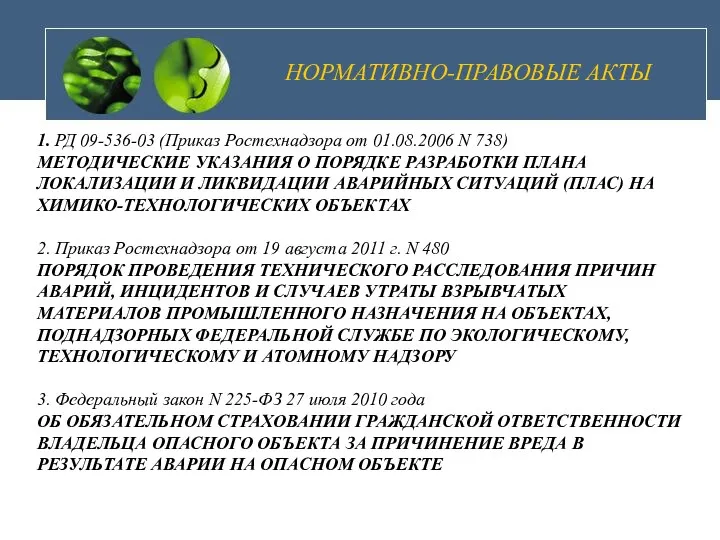 НОРМАТИВНО-ПРАВОВЫЕ АКТЫ

1. РД 09-536-03 (Приказ Ростехнадзора от 01.08.2006 N 738)
МЕТОДИЧЕСКИЕ УКАЗАНИЯ О ПОРЯДКЕ РАЗРАБОТКИ ПЛАНА ЛОКАЛИЗАЦИИ И ЛИКВИДАЦИИ АВАРИЙНЫХ СИТУАЦИЙ (ПЛАС) НА ХИМИКО-ТЕХНОЛОГИЧЕСКИХ ОБЪЕКТАХ

2. Приказ Ростехнадзора от 19 августа 2011 г. N 480
ПОРЯДОК ПРОВЕДЕНИЯ ТЕХНИЧЕСКОГО РАССЛЕДОВАНИЯ ПРИЧИН АВАРИЙ, ИНЦИДЕНТОВ И СЛУЧАЕВ УТРАТЫ ВЗРЫВЧАТЫХ МАТЕРИАЛОВ ПРОМЫШЛЕННОГО НАЗНАЧЕНИЯ НА ОБЪЕКТАХ, ПОДНАДЗОРНЫХ ФЕДЕРАЛЬНОЙ СЛУЖБЕ ПО ЭКОЛОГИЧЕСКОМУ, ТЕХНОЛОГИЧЕСКОМУ И АТОМНОМУ НАДЗОРУ

3. Федеральный закон N 225-ФЗ 27 июля 2010 года
ОБ ОБЯЗАТЕЛЬНОМ СТРАХОВАНИИ ГРАЖДАНСКОЙ ОТВЕТСТВЕННОСТИ ВЛАДЕЛЬЦА ОПАСНОГО ОБЪЕКТА ЗА ПРИЧИНЕНИЕ ВРЕДА В РЕЗУЛЬТАТЕ АВАРИИ НА ОПАСНОМ ОБЪЕКТЕ